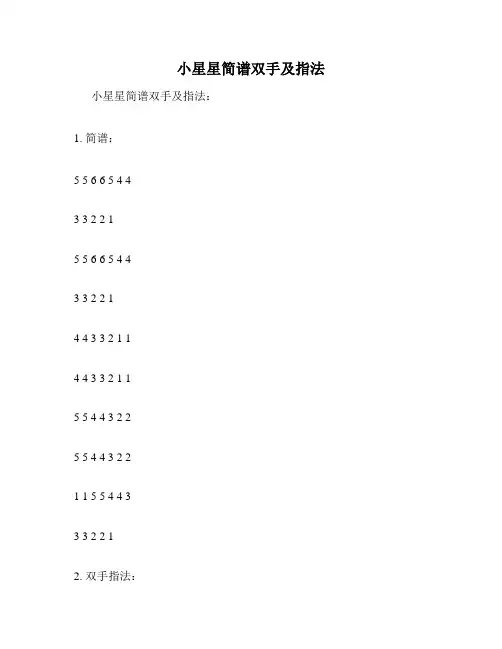 小星星简谱双手及指法

小星星简谱双手及指法：

1. 简谱：

5 5 6 6 5 4 4

3 3 2 2 1

5 5 6 6 5 4 4

3 3 2 2 1

4 4 3 3 2 1 1

4 4 3 3 2 1 1

5 5 4 4 3 2 2

5 5 4 4 3 2 2

1 1 5 5 4 4 3

3 3 2 2 1

2. 双手指法：